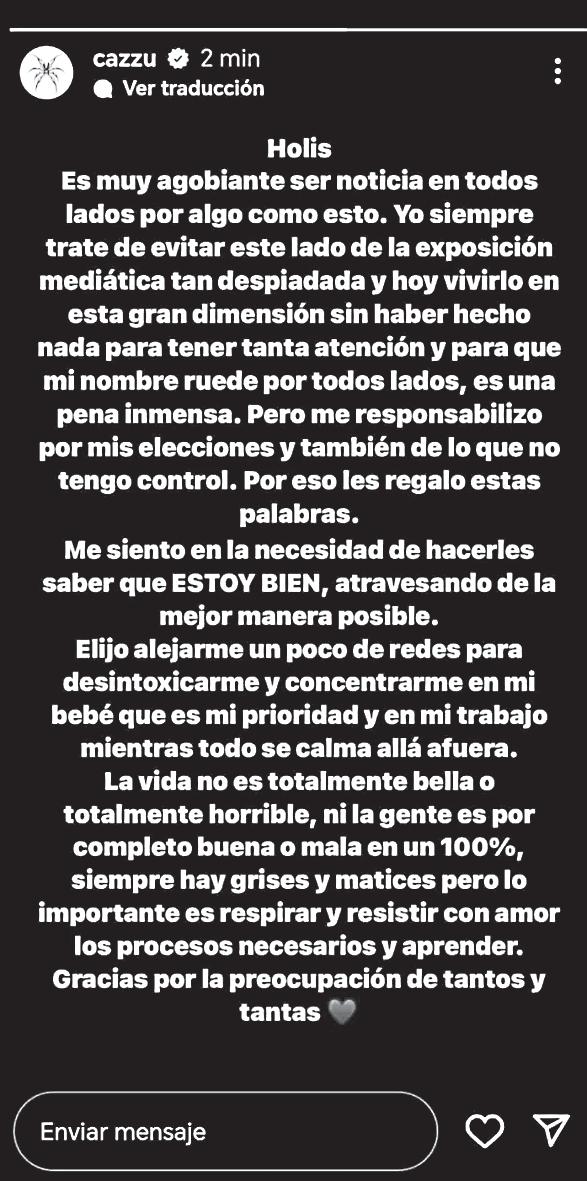 cazzu 2 min
Ver traducción

Holis
Es muy agobiante ser noticia en todos lados por algo como esto. Yo siempre trate de evitar este lado de la exposición mediática tan despiadada y hoy vivirlo en esta gran dimensión sin haber hecho nada para tener tanta atención y para que mi nombre ruede por todos lados, es una pena inmensa. Pero me responsabilizo por mis elecciones y también de lo que no tengo control. Por eso les regalo estas palabras.
Me siento en la necesidad de hacerles saber que ESTOY BIEN, atravesando de la mejor manera posible.
Elijo alejarme un poco de redes para desintoxicarme y concentrarme en mi bebé que es mi prioridad y en mi trabajo mientras todo se calma allá afuera.
La vida no es totalmente bella o totalmente horrible, ni la gente es por completo buena o mala en un 100%, siempre hay grises y matices pero lo importante es respirar y resistir con amor los procesos necesarios y aprender.
Gracias por la preocupación de tantos y tantas 🩶

Enviar mensaje